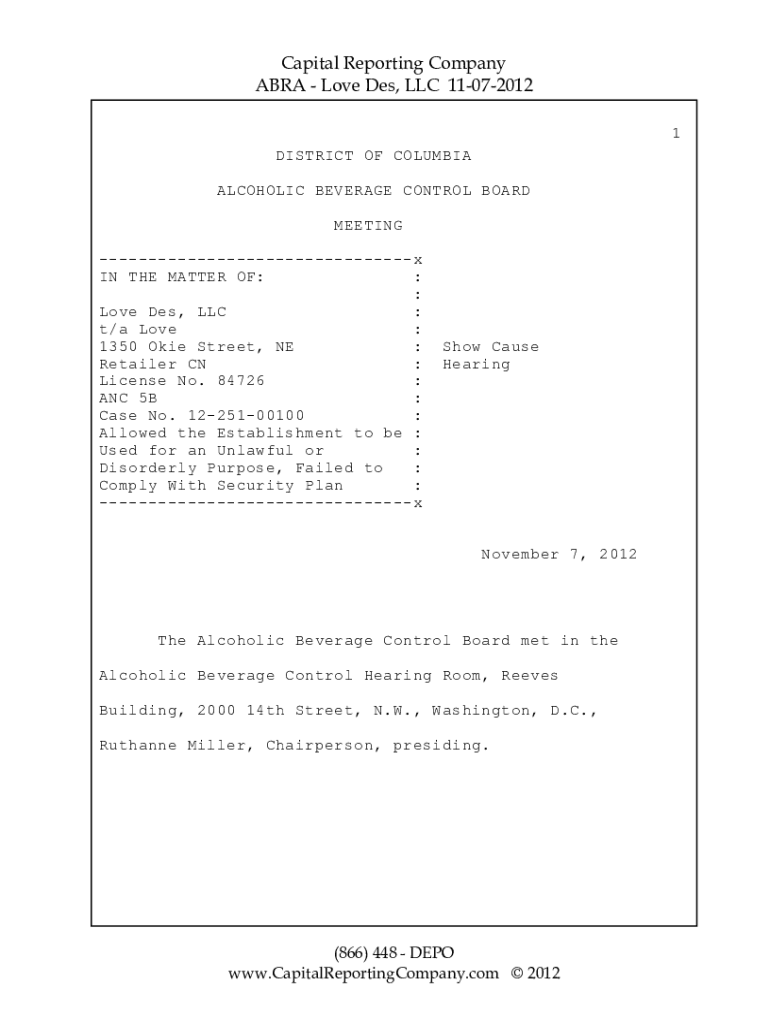 Capital Reporting Company
ABRA - Love Des, LLC 11-07-2012

1

DISTRICT OF COLUMBIA

ALCOHOLIC BEVERAGE CONTROL BOARD

MEETING

--------------------------------x
IN THE MATTER OF: :
:
Love Des, LLC :
t/a Love :
1350 Okie Street, NE : Show Cause
Retailer CN : Hearing
License No. 84726 :
ANC 5B :
Case No. 12-251-00100 :
Allowed the Establishment to be :
Used for an Unlawful or :
Disorderly Purpose, Failed to :
Comply With Security Plan :
--------------------------------x

November 7, 2012

The Alcoholic Beverage Control Board met in the Alcoholic Beverage Control Hearing Room, Reeves Building, 2000 14th Street, N.W., Washington, D.C., Ruthanne Miller, Chairperson, presiding.

(866) 448 - DEPO
www.CapitalReportingCompany.com © 2012